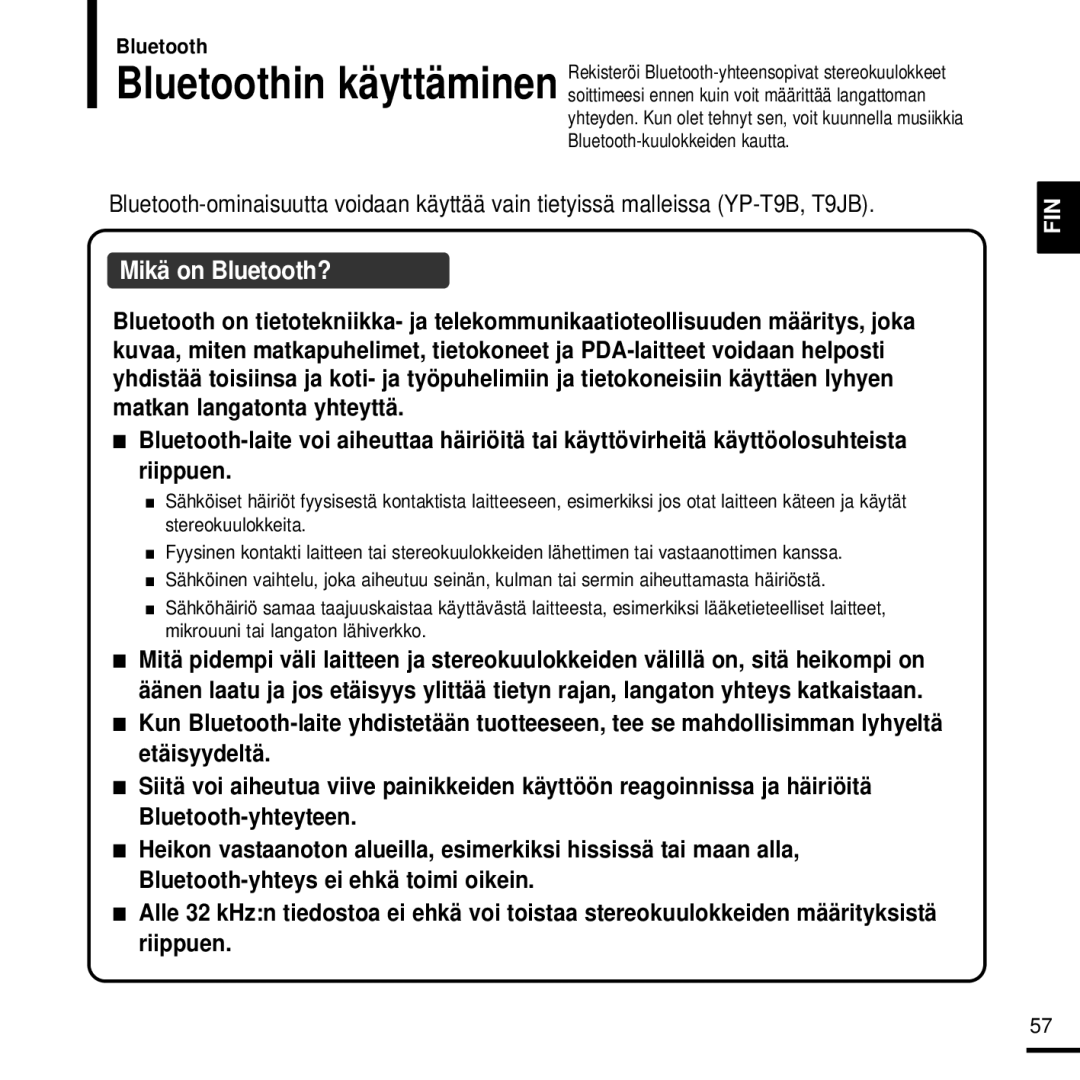 Bluetooth

Bluetoothin käyttäminen

Rekisteröi Bluetooth-yhteensopivat stereokuulokkeet soittimeesi ennen kuin voit määrittää langattoman yhteyden. Kun olet tehnyt sen, voit kuunnella musiikkia Bluetooth-kuulokkeiden kautta.

Bluetooth-ominaisuutta voidaan käyttää vain tietyissä malleissa (YP-T9B, T9JB).

FIN

Mikä on Bluetooth?

Bluetooth on tietotekniikka- ja telekommunikaatioteollisuuden määritys, joka kuvaa, miten matkapuhelimet, tietokoneet ja PDA-laitteet voidaan helposti yhdistää toisiinsa ja koti- ja työpuhelimiin ja tietokoneisiin käyttäen lyhyen matkan langatonta yhteyttä.

■ Bluetooth-laite voi aiheuttaa häiriöitä tai käyttövirheitä käyttöolosuhteista riippuen.

■ Sähköiset häiriöt fyysisestä kontaktista laitteeseen, esimerkiksi jos otat laitteen käteen ja käytät stereokuulokkeita.

■ Fyysinen kontakti laitteen tai stereokuulokkeiden lähettimen tai vastaanottimen kanssa.

■ Sähköinen vaihtelu, joka aiheutuu seinän, kulman tai sermin aiheuttamasta häiriöstä.

■ Sähköhäiriö samaa taajuuskaistaa käyttävästä laitteesta, esimerkiksi lääketieteelliset laitteet, mikrouuni tai langaton lähiverkko.

■ Mitä pidempi väli laitteen ja stereokuulokkeiden välillä on, sitä heikompi on äänen laatu ja jos etäisyys ylittää tietyn rajan, langaton yhteys katkaistaan.

■ Kun Bluetooth-laite yhdistetään tuotteeseen, tee se mahdollisimman lyhyeltä etäisyydeltä.

■ Siitä voi aiheutua viive painikkeiden käyttöön reagoinnissa ja häiriöitä Bluetooth-yhteyteen.

■ Heikon vastaanoton alueilla, esimerkiksi hississä tai maan alla, Bluetooth-yhteys ei ehkä toimi oikein.

■ Alle 32 kHz:n tiedostoa ei ehkä voi toistaa stereokuulokkeiden määrityksistä riippuen.

57